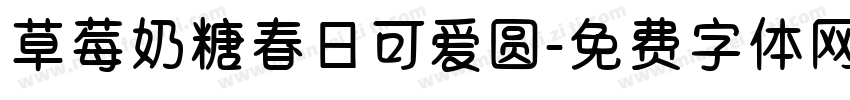 草莓奶糖春日可爱圆-免费字体网